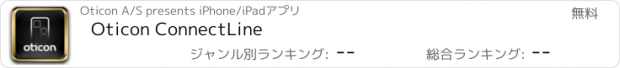 oticon

Oticon A/S presents iPhone/iPadアプリ

無料

Oticon ConnectLine

ジャンル別ランキング: --

総合ランキング: --